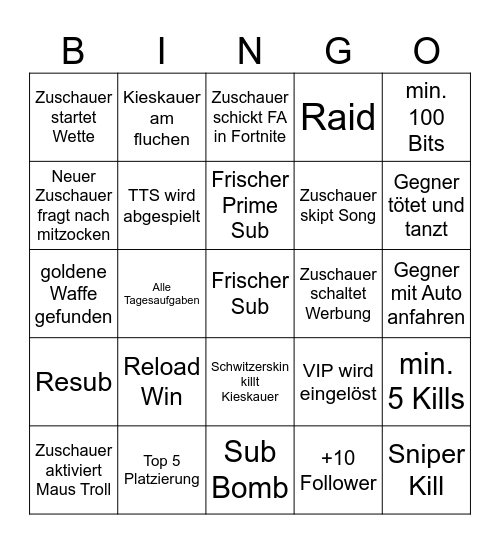 | B | I | N | G | O |
|---|---|---|---|---|
| Zuschauer startet Wette | Kieskauer am fluchen | Zuschauer schickt FA in Fortnite | Raid | min. 100 Bits |
| Neuer Zuschauer fragt nach mitzocken | TTS wird abgespielt | Frischer Prime Sub | Zuschauer skipt Song | Gegner tötet und tanzt |
| goldene Waffe gefunden | Alle Tagesaufgaben | Frischer Sub | Zuschauer schaltet Werbung | Gegner mit Auto anfahren |
| Resub | Reload Win | Schwitzerskin killt Kieskauer | VIP wird eingelöst | min. 5 Kills |
| Zuschauer aktiviert Maus Troll | Top 5 Platzierung | Sub Bomb | +10 Follower | Sniper Kill |